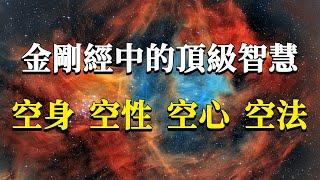 金剛經中的頂級智慧

空身 空性 空心 空法